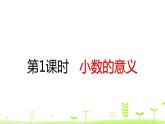 第1课时　小数的意义